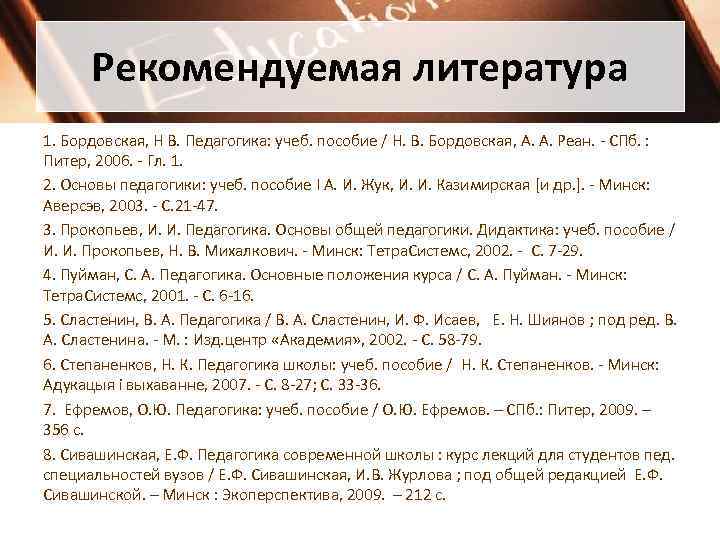 Education

Рекомендуемая литература

1. Бордовская, Н В. Педагогика: учеб. пособие / Н. В. Бордовская, А. А. Реан. - СПб. : Питер, 2006. - Гл. 1.

2. Основы педагогики: учеб. пособие I А. И. Жук, И. И. Казимирская [и др.]. - Минск: Аверсэв, 2003. - С.21-47.

3. Прокопьев, И. И. Педагогика. Основы общей педагогики. Дидактика: учеб. пособие / И. И. Прокопьев, Н. В. Михалкович. - Минск: ТетраСистемс, 2002. - С. 7-29.

4. Пуйман, С. А. Педагогика. Основные положения курса / С. А. Пуйман. - Минск: ТетраСистемс, 2001. - С. 6-16.

5. Сластенин, В. А. Педагогика / В. А. Сластенин, И. Ф. Исаев, Е. Н. Шиянов ; под ред. В. А. Сластенина. - М. : Изд.центр «Академия», 2002. - С. 58-79.

6. Степаненков, Н. К. Педагогика школы: учеб. пособие / Н. К. Степаненков. - Минск: Адукацыя і выхаванне, 2007. - С. 8-27; С. 33-36.

7. Ефремов, О.Ю. Педагогика: учеб. пособие / О.Ю. Ефремов. – СПб.: Питер, 2009. – 356 с.

8. Сивашинская, Е.Ф. Педагогика современной школы : курс лекций для студентов пед. специальностей вузов / Е.Ф. Сивашинская, И.В. Журлова ; под общей редакцией Е.Ф. Сивашинской. – Минск : Экоперспектива, 2009. – 212 с.